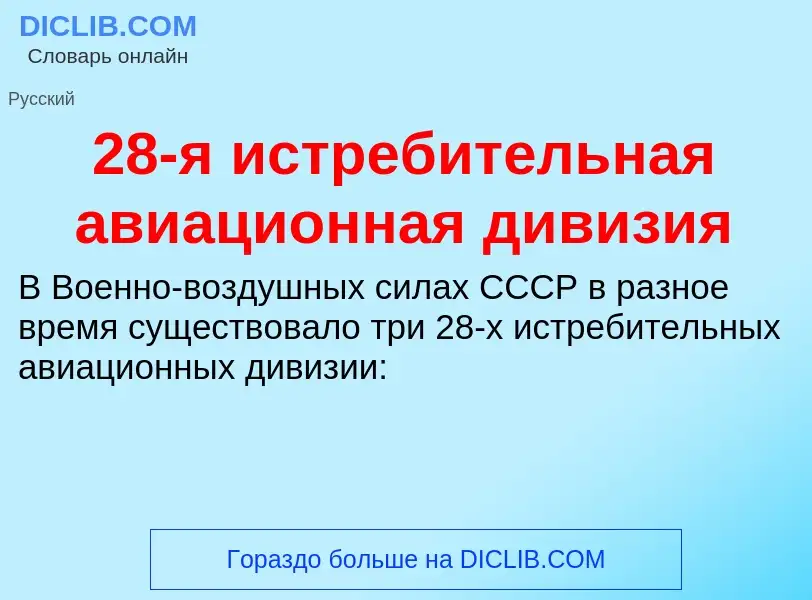 DICLIB.COM
Словарь онлайн

Русский

28-я истребительная авиационная дивизия

В Военно-воздушных силах СССР в разное время существовало три 28-х истребительных авиационных дивизии:

Гораздо больше на DICLIB.COM